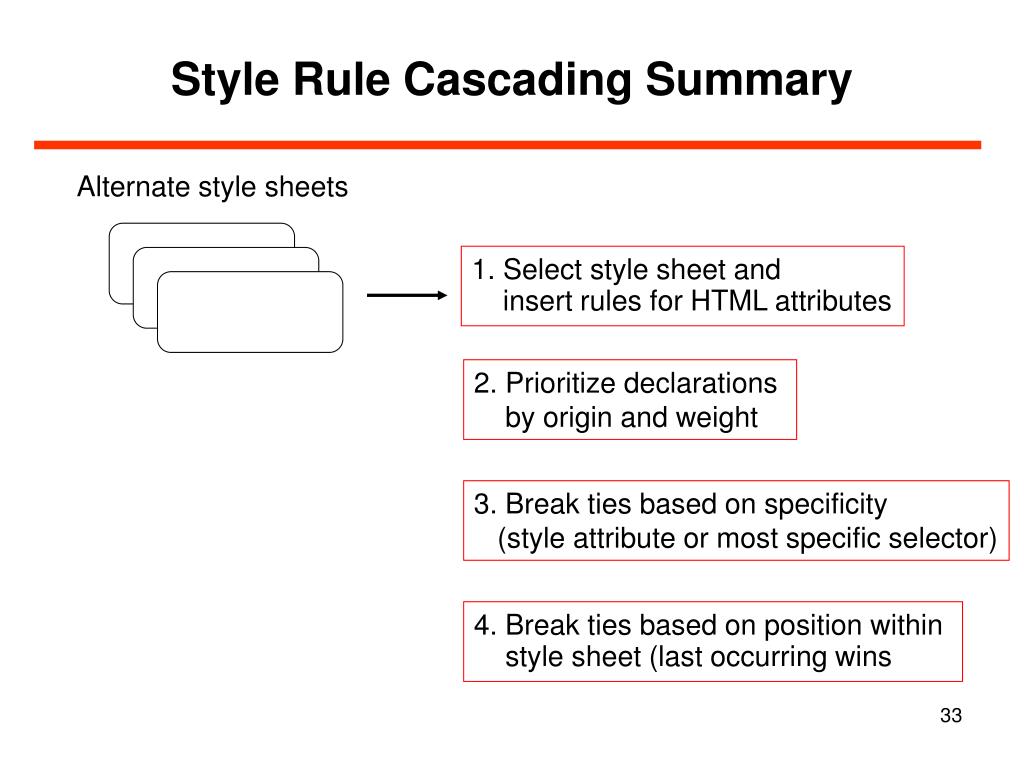 Style Rule Cascading Summary

Alternate style sheets

1. Select style sheet and insert rules for HTML attributes

2. Prioritize declarations by origin and weight

3. Break ties based on specificity (style attribute or most specific selector)

4. Break ties based on position within style sheet (last occurring wins

33